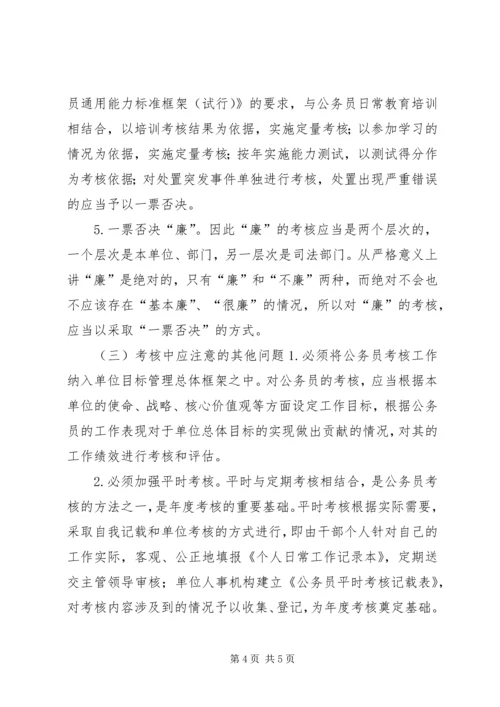 员通用能力标准框架（试行）》的要求，与公务员日常教育培训相结合，以培训考核结果为依据，实施定量考核；以参加学习的情况为依据，实施定量考核；按年实施能力测试，以测试得分作为考核依据；对处置突发事件单独进行考核，处置出现严重错误的应当予以一票否决。

5.一票否决“廉”。因此“廉”的考核应当是两个层次的，一个层次是本单位、部门，另一层次是司法部门。从严格意义上讲“廉”是绝对的，只有“廉”和“不廉”两种，而绝对不会也不应该存在“基本廉”、“很廉”的情况，所以对“廉”的考核，应当以采取“一票否决”的方式。

（三）考核中应注意的其他问题 1.必须将公务员考核工作纳入单位目标管理总体框架之中。对公务员的考核，应当根据本单位的使命、战略、核心价值观等方面设定工作目标，根据公务员的工作表现对于单位总体目标的实现做出贡献的情况，对其的工作绩效进行考核和评估。

2.必须加强平时考核。平时与定期考核相结合，是公务员考核的方法之一，是年度考核的重要基础。平时考核根据实际需要，采取自我记载和单位考核的方式进行，即由干部个人针对自己的工作实际，客观、公正地填报《个人日常工作记录本》，定期送交主管领导审核；单位人事机构建立《公务员平时考核记载表》，对考核内容涉及到的情况予以收集、登记，为年度考核奠定基础。

第 4 页 共 5 页